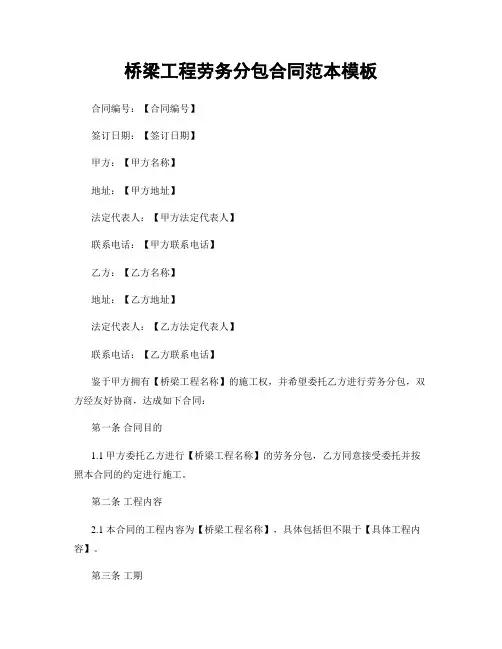 桥梁工程劳务分包合同范本模板

合同编号：【合同编号】

签订日期：【签订日期】

甲方：【甲方名称】

地址：【甲方地址】

法定代表人：【甲方法定代表人】

联系电话：【甲方联系电话】

乙方：【乙方名称】

地址：【乙方地址】

法定代表人：【乙方法定代表人】

联系电话：【乙方联系电话】

鉴于甲方拥有【桥梁工程名称】的施工权，并希望委托乙方进行劳务分包，双方经友好协商，达成如下合同：

第一条 合同目的

1.1 甲方委托乙方进行【桥梁工程名称】的劳务分包，乙方同意接受委托并按照本合同的约定进行施工。

第二条 工程内容

2.1 本合同的工程内容为【桥梁工程名称】，具体包括但不限于【具体工程内容】。

第三条 工期